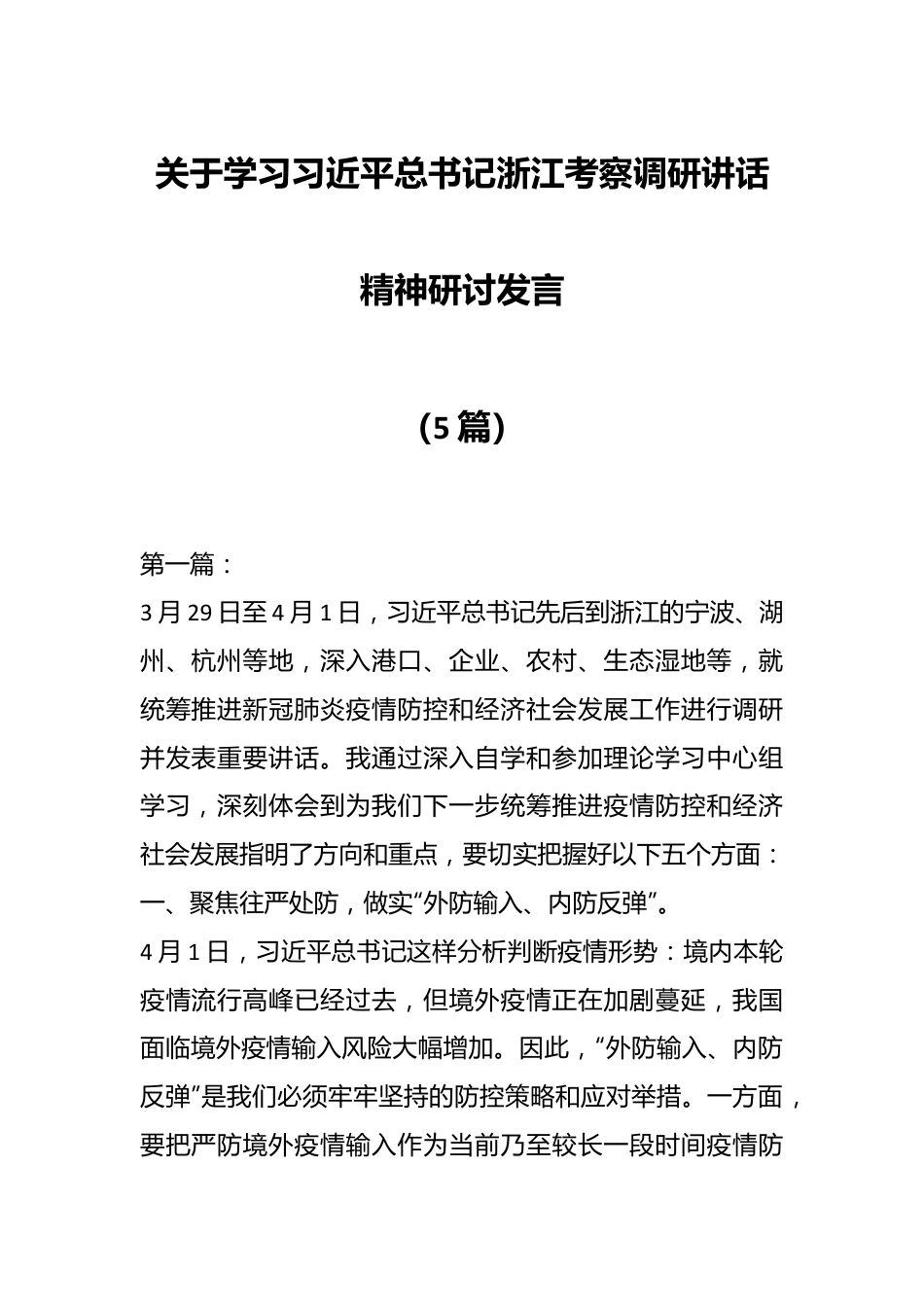 关于学习习近平总书记浙江考察调研讲话

精神研讨发言

（5篇）

第一篇：

3月29日至4月1日，习近平总书记先后到浙江的宁波、湖州、杭州等地，深入港口、企业、农村、生态湿地等，就统筹推进新冠肺炎疫情防控和经济社会发展工作进行调研并发表重要讲话。我通过深入自学和参加理论学习中心组学习，深刻体会到为我们下一步统筹推进疫情防控和经济社会发展指明了方向和重点，要切实把握好以下五个方面：

一、聚焦往严处防，做实“外防输入、内防反弹”。

4月1日，习近平总书记这样分析判断疫情形势：境内本轮疫情流行高峰已经过去，但境外疫情正在加剧蔓延，我国面临境外疫情输入风险大幅增加。因此，“外防输入、内防反弹”是我们必须牢牢坚持的防控策略和应对举措。一方面，要把严防境外疫情输入作为当前乃至较长一段时间疫情防